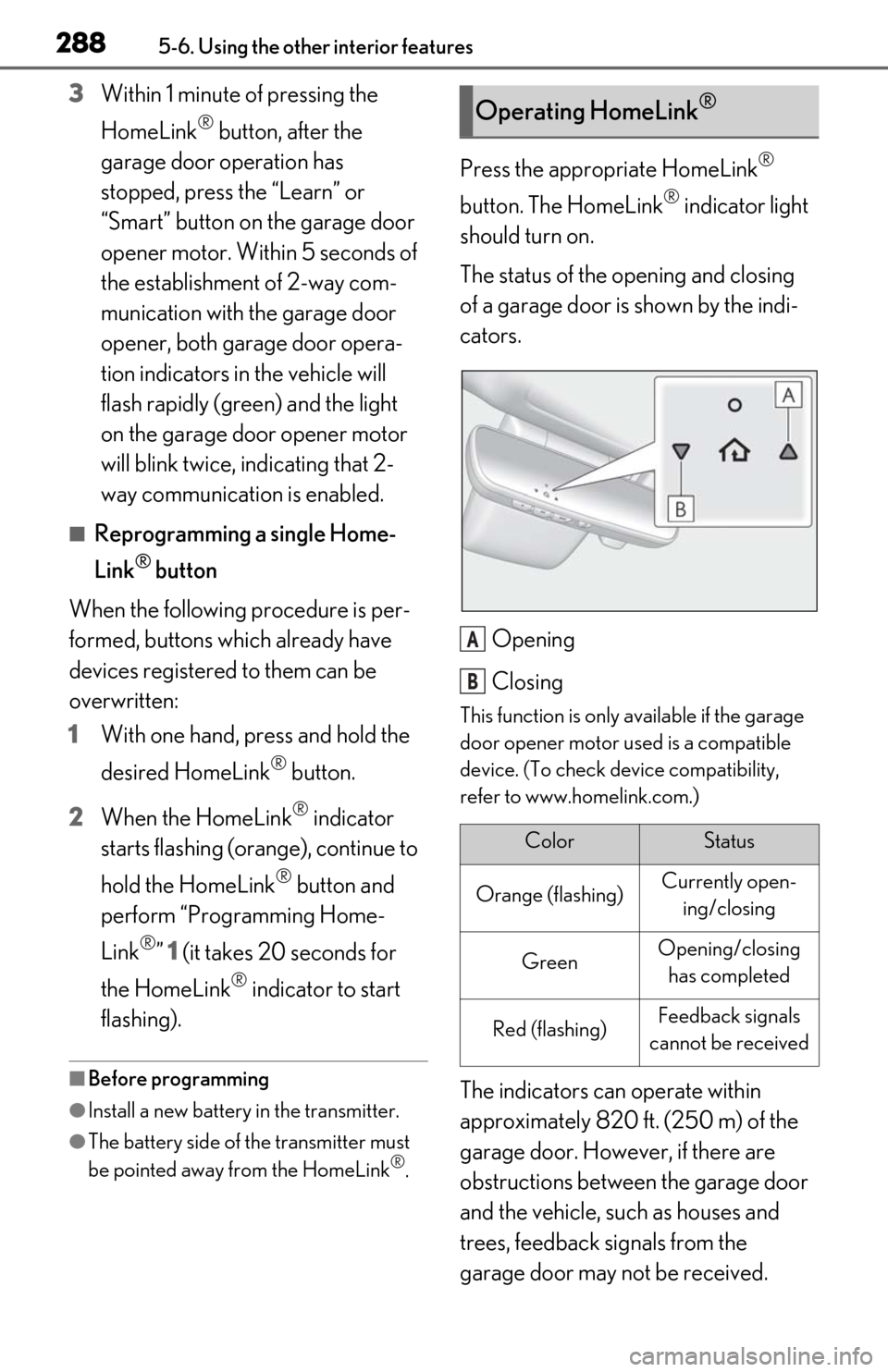 288 5-6. Using the other interior features

3 Within 1 minute of pressing the HomeLink® button, after the garage door operation has stopped, press the “Learn” or “Smart” button on the garage door opener motor. Within 5 seconds of the establishment of 2-way communication with the garage door opener, both garage door operation indicators in the vehicle will flash rapidly (green) and the light on the garage door opener motor will blink twice, indicating that 2-way communication is enabled.

■ Reprogramming a single HomeLink® button

When the following procedure is performed, buttons which already have devices registered to them can be overwritten:

1 With one hand, press and hold the desired HomeLink® button.

2 When the HomeLink® indicator starts flashing (orange), continue to hold the HomeLink® button and perform “Programming HomeLink®” 1 (it takes 20 seconds for the HomeLink® indicator to start flashing).

■ Before programming

● Install a new battery in the transmitter.

● The battery side of the transmitter must be pointed away from the HomeLink®.

Operating HomeLink®

Press the appropriate HomeLink® button. The HomeLink® indicator light should turn on.

The status of the opening and closing of a garage door is shown by the indicators.

A

B

A Opening

B Closing

This function is only available if the garage door opener motor used is a compatible device. (To check device compatibility, refer to www.homelink.com.)

| Color | Status |
|---|---|
| Orange (flashing) | Currently opening/closing |
| Green | Opening/closing has completed |
| Red (flashing) | Feedback signals cannot be received |

The indicators can operate within approximately 820 ft. (250 m) of the garage door. However, if there are obstructions between the garage door and the vehicle, such as houses and trees, feedback signals from the garage door may not be received.

carmanualsonline.info